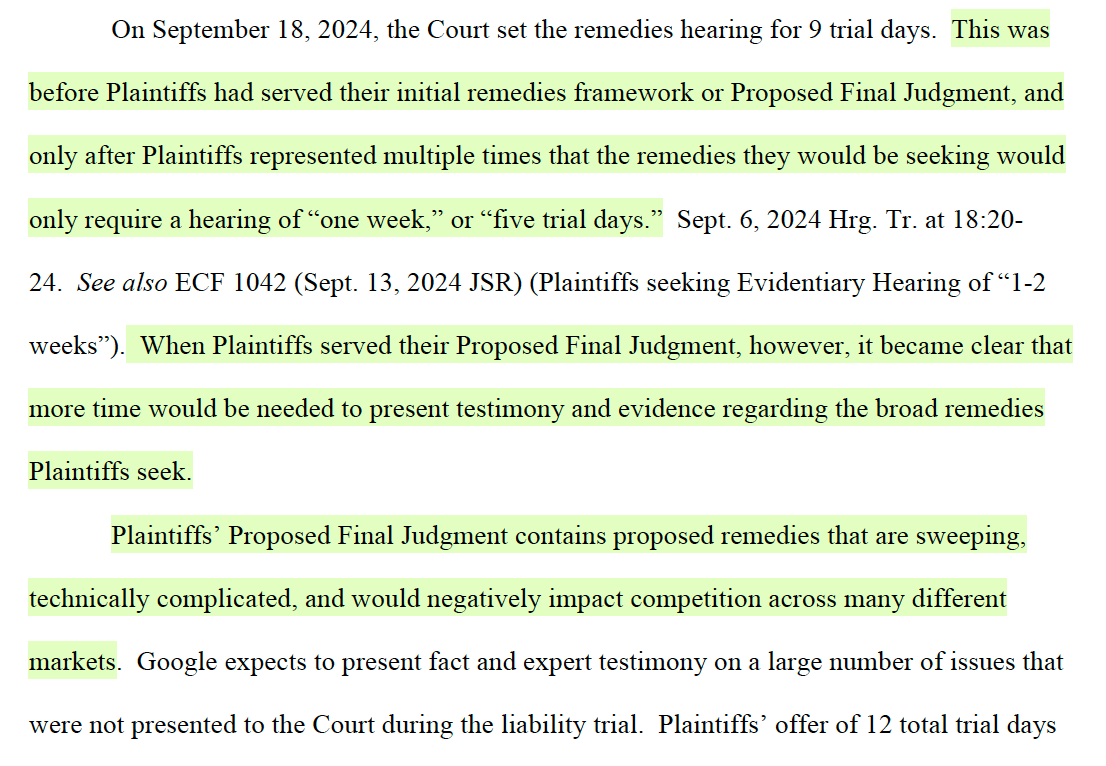 On September 18, 2024, the Court set the remedies hearing for 9 trial days. This was before Plaintiffs had served their initial remedies framework or Proposed Final Judgment, and only after Plaintiffs represented multiple times that the remedies they would be seeking would only require a hearing of "one week," or "five trial days." Sept. 6, 2024 Hrg. Tr. at 18:20-24. See also ECF 1042 (Sept. 13, 2024 JSR) (Plaintiffs seeking Evidentiary Hearing of "1-2 weeks"). When Plaintiffs served their Proposed Final Judgment, however, it became clear that more time would be needed to present testimony and evidence regarding the broad remedies Plaintiffs seek.

Plaintiffs' Proposed Final Judgment contains proposed remedies that are sweeping, technically complicated, and would negatively impact competition across many different markets. Google expects to present fact and expert testimony on a large number of issues that were not presented to the Court during the liability trial. Plaintiffs' offer of 12 total trial days